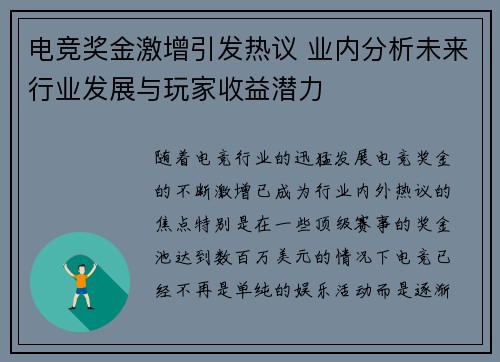 电竞奖金激增引发热议 业内分析未来行业发展与玩家收益潜力

随着电竞行业的迅猛发展电竞奖金的不断激增已成为行业内外热议的焦点特别是在一些顶级赛事的奖金池达到数百万美元的情况下电竞已经不再是单纯的娱乐活动而是逐渐